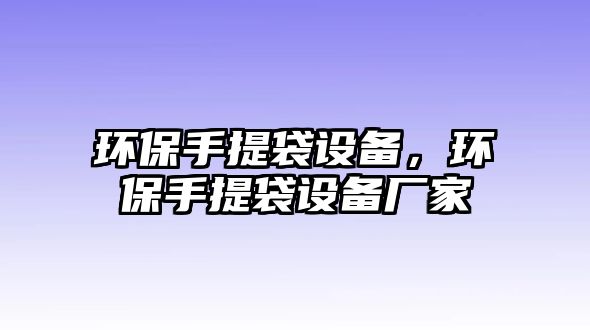 环保手提袋设备，环保手提袋设备厂家